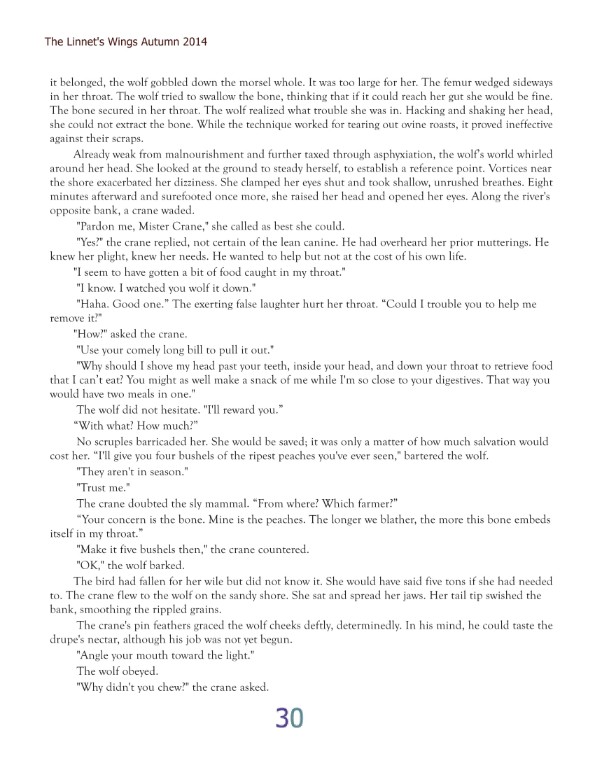 The Linnet's Wings Autumn 2014

it belonged, the wolf gobbled down the morsel whole. It was too large for her. The femur wedged sideways in her throat. The wolf tried to swallow the bone, thinking that if it could reach her gut she would be fine. The bone secured in her throat. The wolf realized what trouble she was in. Hacking and shaking her head, she could not extract the bone. While the technique worked for tearing out ovine roasts, it proved ineffective against their scraps.

Already weak from malnourishment and further taxed through asphyxiation, the wolf's world whirled around her head. She looked at the ground to steady herself, to establish a reference point. Vortices near the shore exacerbated her dizziness. She clamped her eyes shut and took shallow, unrushed breathes. Eight minutes afterward and surefooted once more, she raised her head and opened her eyes. Along the river's opposite bank, a crane waded.

"Pardon me, Mister Crane," she called as best she could.

"Yes?" the crane replied, not certain of the lean canine. He had overheard her prior mutterings. He knew her plight, knew her needs. He wanted to help but not at the cost of his own life.

"I seem to have gotten a bit of food caught in my throat."

"I know. I watched you wolf it down."

"Haha. Good one." The exerting false laughter hurt her throat. "Could I trouble you to help me remove it?"

"How?" asked the crane.

"Use your comely long bill to pull it out."

"Why should I shove my head past your teeth, inside your head, and down your throat to retrieve food that I can't eat? You might as well make a snack of me while I'm so close to your digestives. That way you would have two meals in one."

The wolf did not hesitate. "I'll reward you."

"With what? How much?"

No scruples barricaded her. She would be saved; it was only a matter of how much salvation would cost her. "I'll give you four bushels of the ripest peaches you've ever seen," bartered the wolf.

"They aren't in season."

"Trust me."

The crane doubted the sly mammal. "From where? Which farmer?"

"Your concern is the bone. Mine is the peaches. The longer we blather, the more this bone embeds itself in my throat."

"Make it five bushels then," the crane countered.

"OK," the wolf barked.

The bird had fallen for her wile but did not know it. She would have said five tons if she had needed to. The crane flew to the wolf on the sandy shore. She sat and spread her jaws. Her tail tip swished the bank, smoothing the rippled grains.

The crane's pin feathers graced the wolf cheeks deftly, determinedly. In his mind, he could taste the drupe's nectar, although his job was not yet begun.

"Angle your mouth toward the light."

The wolf obeyed.

"Why didn't you chew?" the crane asked.

30